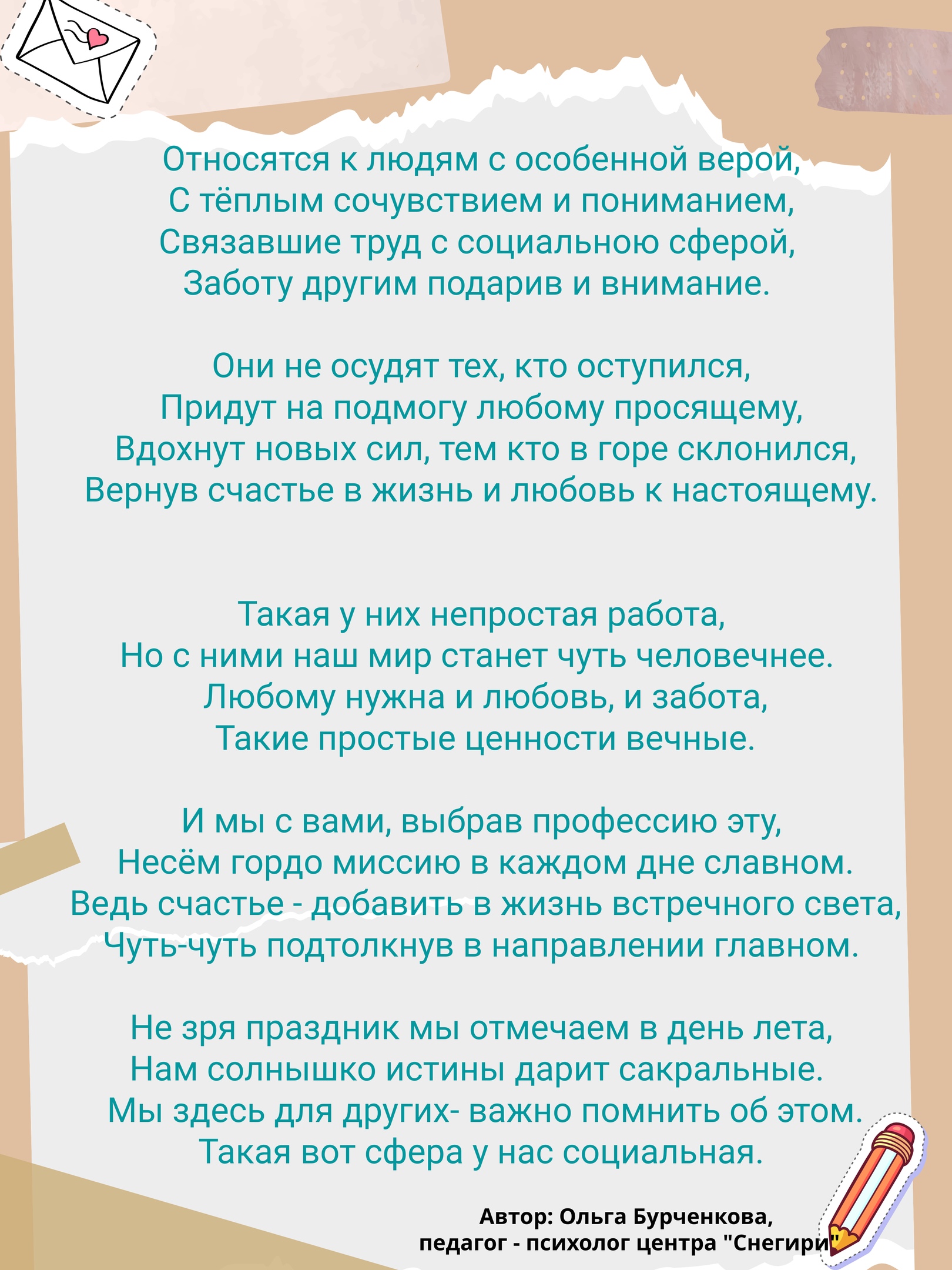 Относятся к людям с особенной верой,
С тёплым сочувствием и пониманием,
Связавшие труд с социальною сферой,
Заботу другим подарив и внимание.

Они не осудят тех, кто оступился,
Придут на подмогу любому просящему,
Вдохнут новых сил, тем кто в горе склонился,
Вернув счастье в жизнь и любовь к настоящему.

Такая у них непростая работа,
Но с ними наш мир станет чуть человечнее.
Любому нужна и любовь, и забота,
Такие простые ценности вечные.

И мы с вами, выбрав профессию эту,
Несём гордо миссию в каждом дне славном.
Ведь счастье - добавить в жизнь встречного света,
Чуть-чуть подтолкнув в направлении главном.

Не зря праздник мы отмечаем в день лета,
Нам солнышко истины дарит сакральные.
Мы здесь для других- важно помнить об этом.
Такая вот сфера у нас социальная.

Автор: Ольга Бурченкова,
педагог - психолог центра "Снегири"